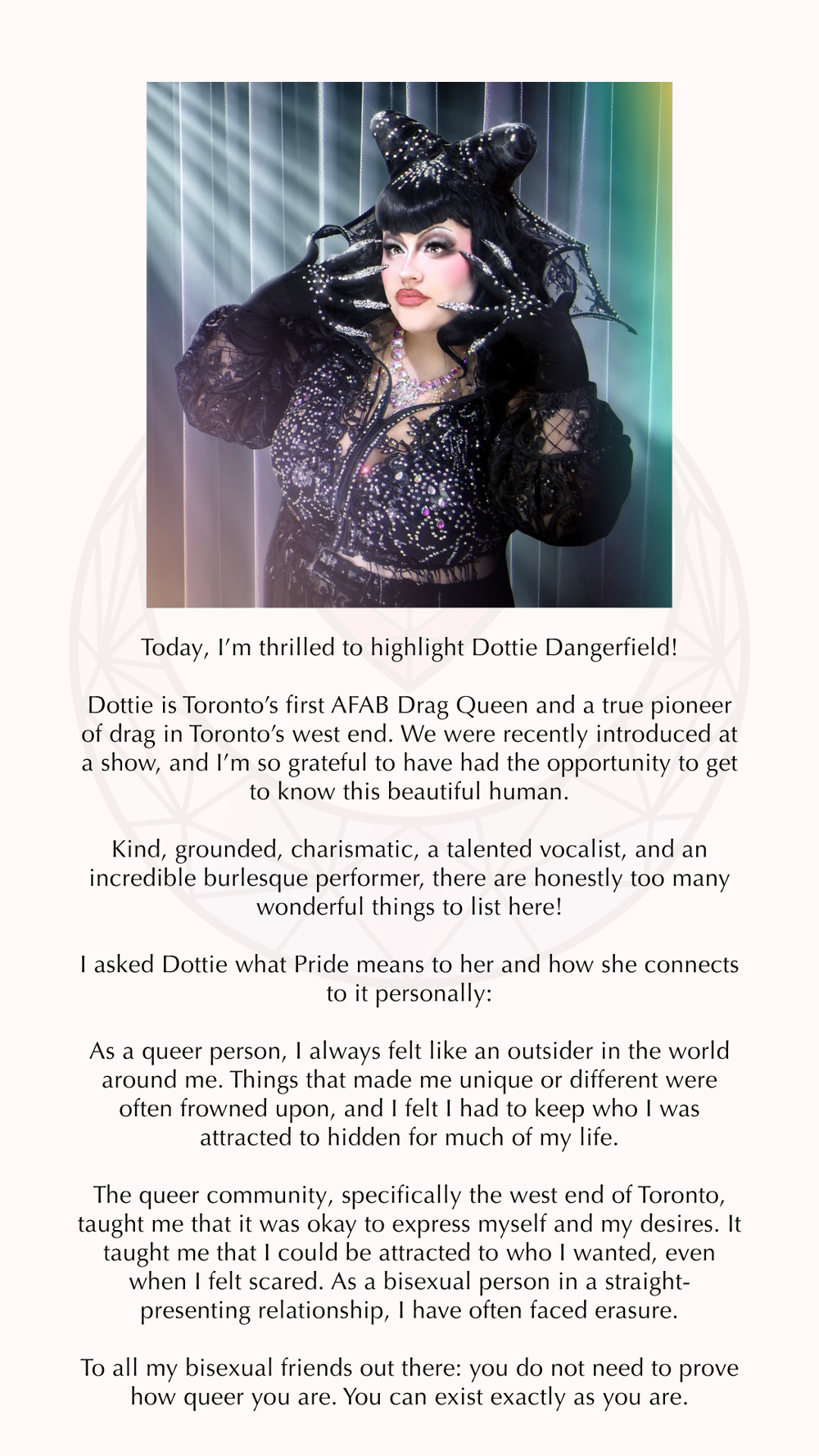 Today, I'm thrilled to highlight Dottie Dangerfield!

Dottie is Toronto's first AFAB Drag Queen and a true pioneer of drag in Toronto's west end. We were recently introduced at a show, and I'm so grateful to have had the opportunity to get to know this beautiful human.

Kind, grounded, charismatic, a talented vocalist, and an incredible burlesque performer, there are honestly too many wonderful things to list here!

I asked Dottie what Pride means to her and how she connects to it personally:

As a queer person, I always felt like an outsider in the world around me. Things that made me unique or different were often frowned upon, and I felt I had to keep who I was attracted to hidden for much of my life.

The queer community, specifically the west end of Toronto, taught me that it was okay to express myself and my desires. It taught me that I could be attracted to who I wanted, even when I felt scared. As a bisexual person in a straight-presenting relationship, I have often faced erasure.

To all my bisexual friends out there: you do not need to prove how queer you are. You can exist exactly as you are.